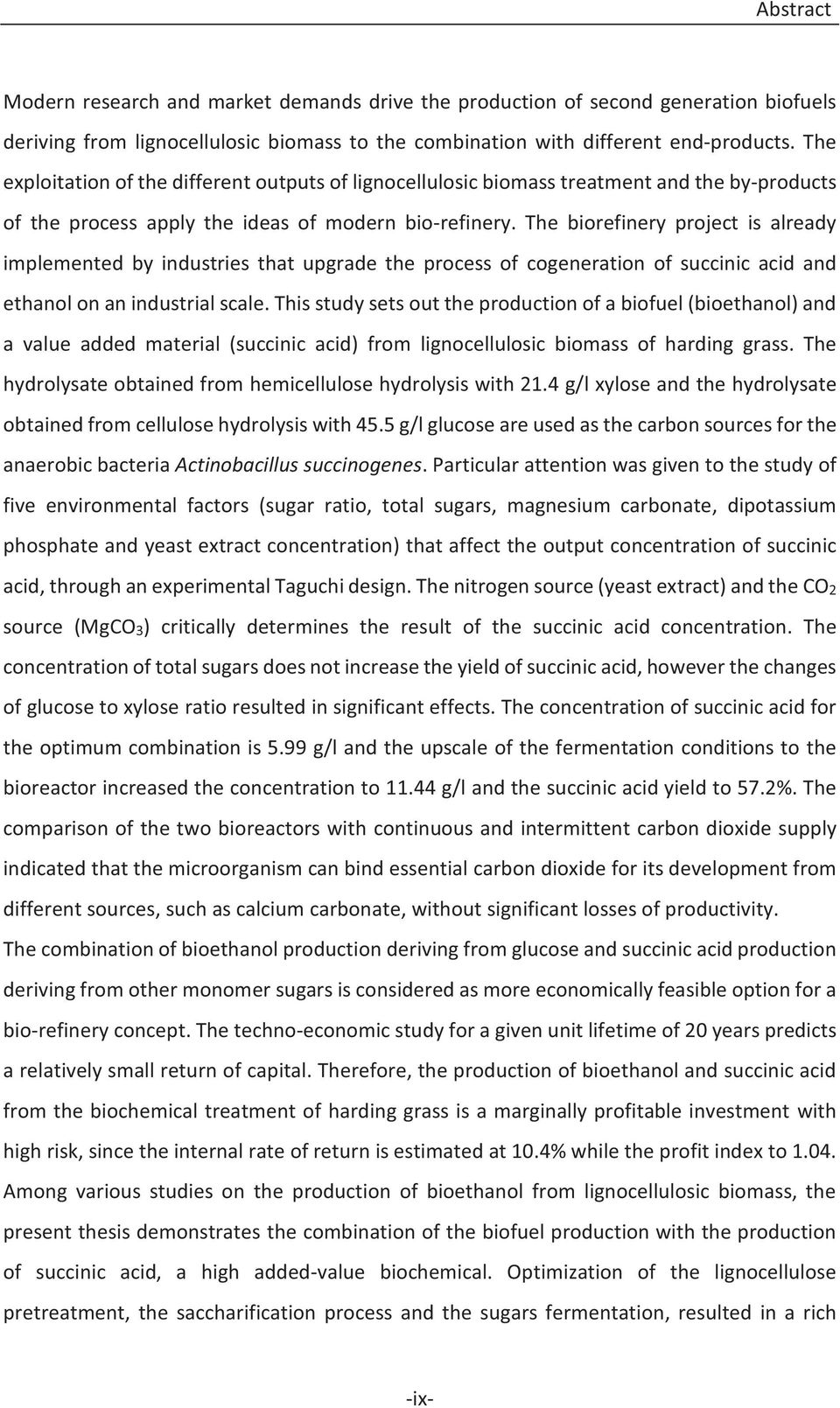 Abstract

Modern research and market demands drive the production of second generation biofuels deriving from lignocellulosic biomass to the combination with different end-products. The exploitation of the different outputs of lignocellulosic biomass treatment and the by-products of the process apply the ideas of modern bio-refinery. The biorefinery project is already implemented by industries that upgrade the process of cogeneration of succinic acid and ethanol on an industrial scale. This study sets out the production of a biofuel (bioethanol) and a value added material (succinic acid) from lignocellulosic biomass of harding grass. The hydrolysate obtained from hemicellulose hydrolysis with 21.4 g/l xylose and the hydrolysate obtained from cellulose hydrolysis with 45.5 g/l glucose are used as the carbon sources for the anaerobic bacteria Actinobacillus succinogenes. Particular attention was given to the study of five environmental factors (sugar ratio, total sugars, magnesium carbonate, dipotassium phosphate and yeast extract concentration) that affect the output concentration of succinic acid, through an experimental Taguchi design. The nitrogen source (yeast extract) and the $CO_2$ source ($MgCO_3$) critically determines the result of the succinic acid concentration. The concentration of total sugars does not increase the yield of succinic acid, however the changes of glucose to xylose ratio resulted in significant effects. The concentration of succinic acid for the optimum combination is 5.99 g/l and the upscale of the fermentation conditions to the bioreactor increased the concentration to 11.44 g/l and the succinic acid yield to 57.2%. The comparison of the two bioreactors with continuous and intermittent carbon dioxide supply indicated that the microorganism can bind essential carbon dioxide for its development from different sources, such as calcium carbonate, without significant losses of productivity.

The combination of bioethanol production deriving from glucose and succinic acid production deriving from other monomer sugars is considered as more economically feasible option for a bio-refinery concept. The techno-economic study for a given unit lifetime of 20 years predicts a relatively small return of capital. Therefore, the production of bioethanol and succinic acid from the biochemical treatment of harding grass is a marginally profitable investment with high risk, since the internal rate of return is estimated at 10.4% while the profit index to 1.04. Among various studies on the production of bioethanol from lignocellulosic biomass, the present thesis demonstrates the combination of the biofuel production with the production of succinic acid, a high added-value biochemical. Optimization of the lignocellulose pretreatment, the saccharification process and the sugars fermentation, resulted in a rich

-ix-